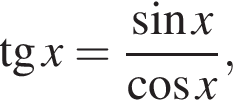 $\operatorname{tg} x = \frac{\sin x}{\cos x},$